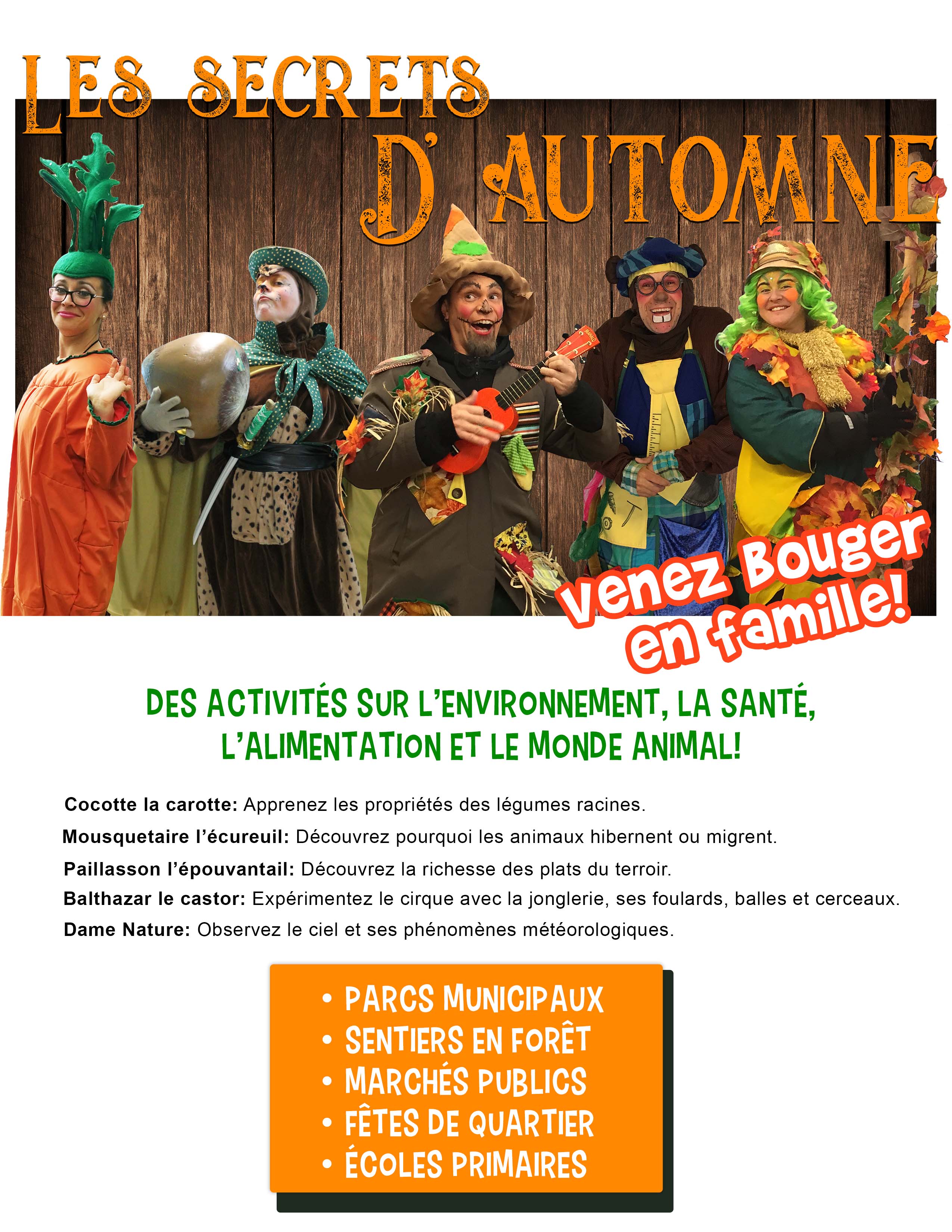 LES SECRETS D' AUTOMNE

Venez Bouger en famille!

DES ACTIVITÉS SUR L'ENVIRONNEMENT, LA SANTÉ, L'ALIMENTATION ET LE MONDE ANIMAL!

Cocotte la carotte: Apprenez les propriétés des légumes racines.

Mousquetaire l'écureuil: Découvrez pourquoi les animaux hibernent ou migrent.

Paillasson l'épouvantail: Découvrez la richesse des plats du terroir.

Balthazar le castor: Expérimentez le cirque avec la jonglerie, ses foulards, balles et cerceaux.

Dame Nature: Observez le ciel et ses phénomènes météorologiques.

• PARCS MUNICIPAUX
• SENTIERS EN FORÊT
• MARCHÉS PUBLICS
• FÊTES DE QUARTIER
• ÉCOLES PRIMAIRES